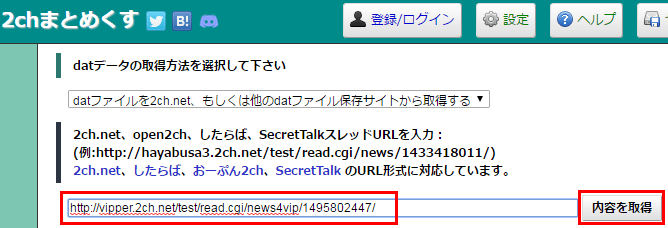 2chまとめくす B!

登録/ログイン

設定

ヘルプ

datデータの取得方法を選択して下さい

datファイルを2ch.net、もしくは他のdatファイル保存サイトから取得する ▼

2ch.net、open2ch、したらば、SecretTalkスレッドURLを入力：
(例:http://hayabusa3.2ch.net/test/read.cgi/news/1433418011/)
2ch.net、したらば、おーぷん2ch、SecretTalk のURL形式に対応しています。

http://vipper.2ch.net/test/read.cgi/news4vip/1495802447/

内容を取得